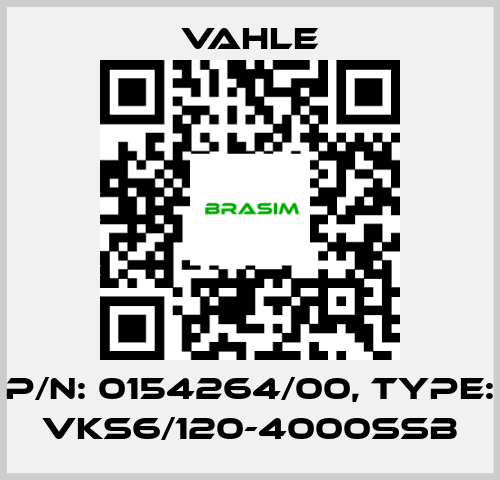 VAHLE

BRASIM

P/N: 0154264/00, TYPE: VKS6/120-4000SSB